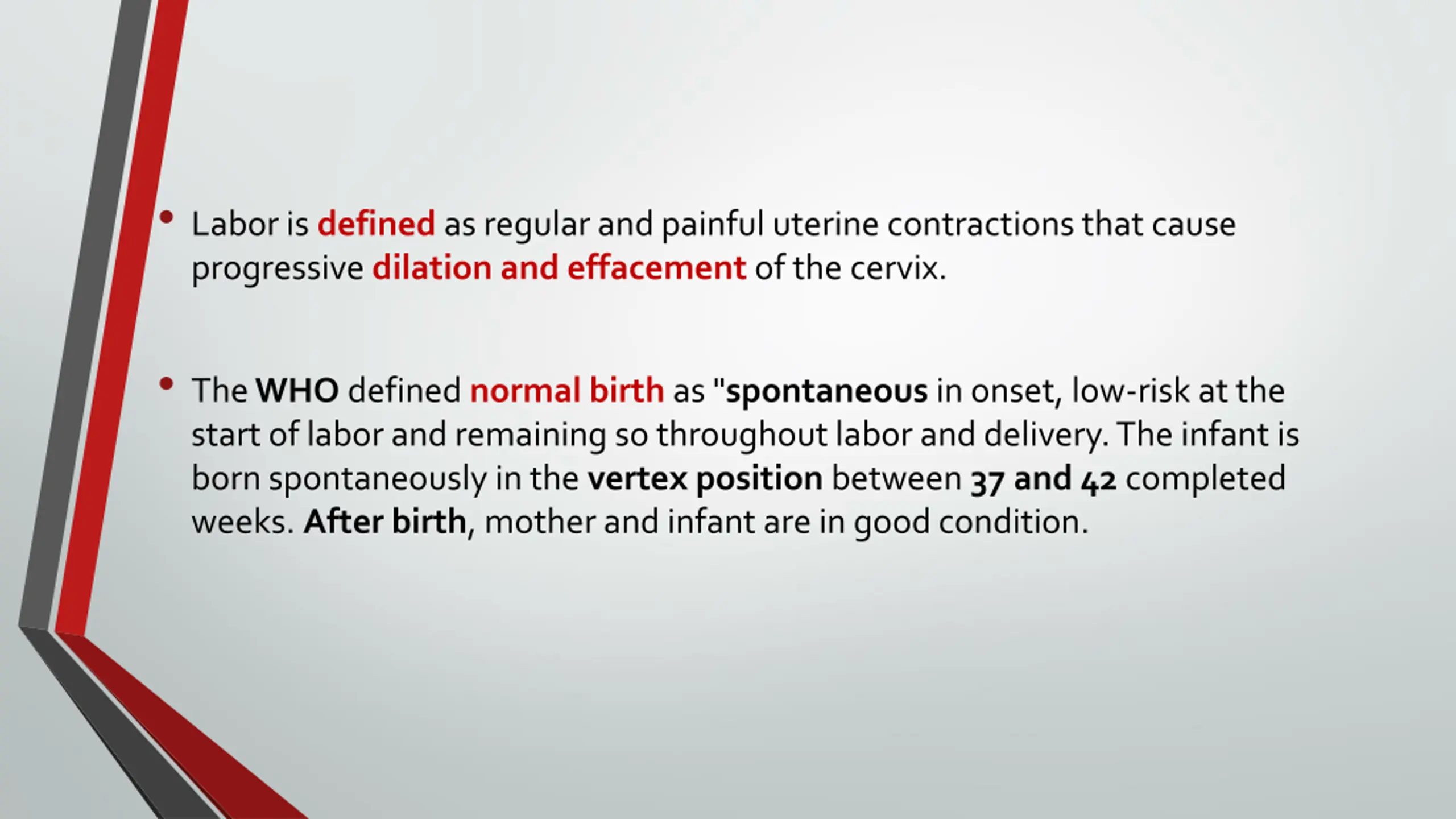 • Labor is defined as regular and painful uterine contractions that cause progressive dilation and effacement of the cervix.

• The WHO defined normal birth as "spontaneous in onset, low-risk at the start of labor and remaining so throughout labor and delivery. The infant is born spontaneously in the vertex position between 37 and 42 completed weeks. After birth, mother and infant are in good condition.